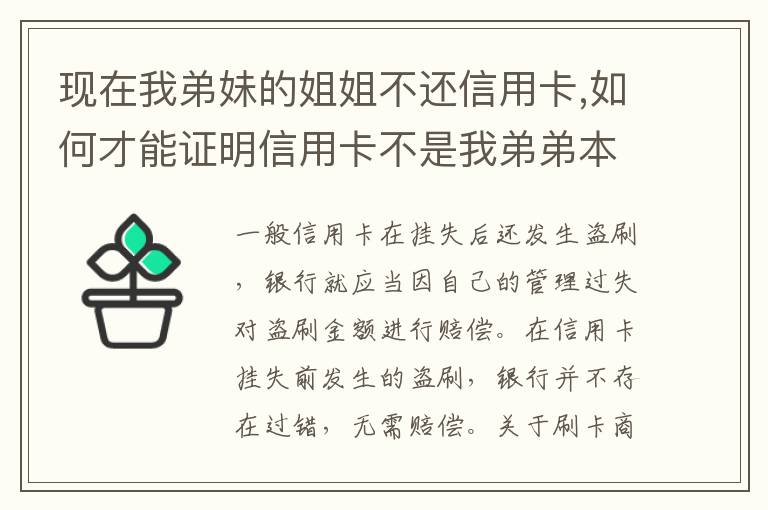 现在我弟妹的姐姐不还信用卡,如何才能证明信用卡不是我弟弟本

一般信用卡在挂失后还发生盗刷，银行就应当因自己的管理过失对盗刷金额进行赔偿。在信用卡挂失前发生的盗刷，银行并不存在过错，无需赔偿。关于刷卡商